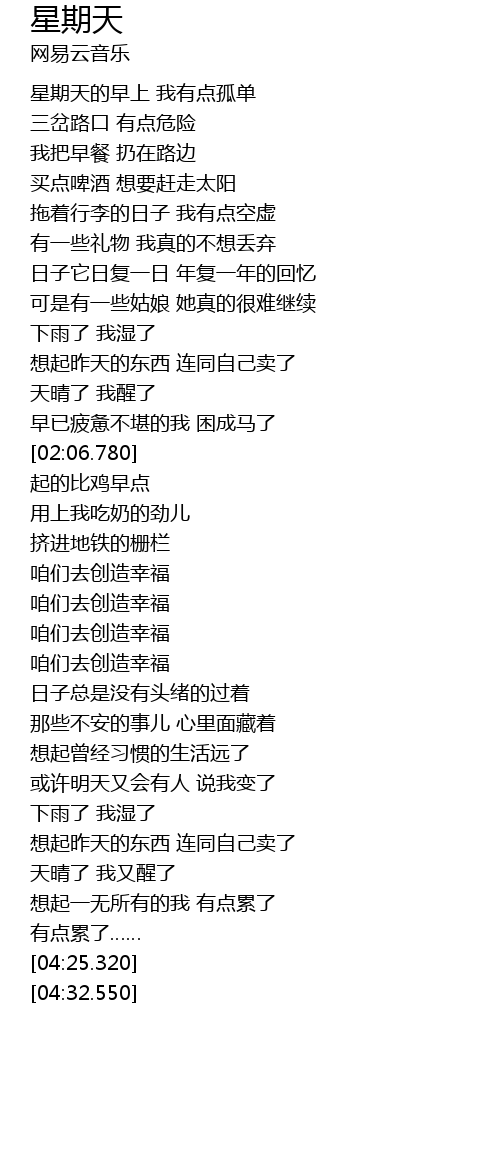 星期天
网易云音乐

星期天的早上 我有点孤单
三岔路口 有点危险
我把早餐 扔在路边
买点啤酒 想要赶走太阳
拖着行李的日子 我有点空虚
有一些礼物 我真的不想丢弃
日子它日复一日 年复一年的回忆
可是有一些姑娘 她真的很难继续
下雨了 我湿了
想起昨天的东西 连同自己卖了
天晴了 我醒了
早已疲惫不堪的我 困成马了
[02:06.780]
起的比鸡早点
用上我吃奶的劲儿
挤进地铁的栅栏
咱们去创造幸福
咱们去创造幸福
咱们去创造幸福
咱们去创造幸福
日子总是没有头绪的过着
那些不安的事儿 心里面藏着
想起曾经习惯的生活远了
或许明天又会有人 说我变了
下雨了 我湿了
想起昨天的东西 连同自己卖了
天晴了 我又醒了
想起一无所有的我 有点累了
有点累了……
[04:25.320]
[04:32.550]